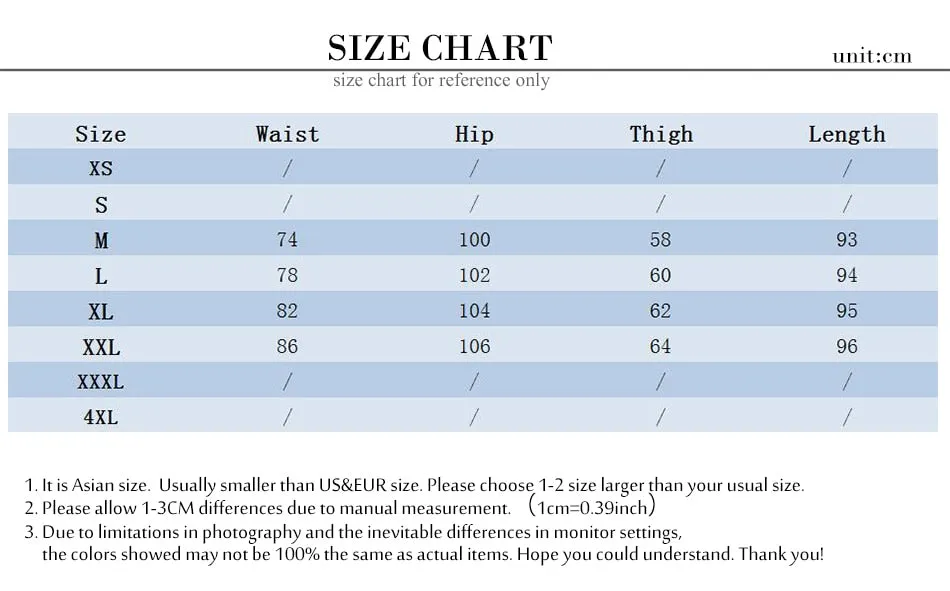 SIZE CHART

unit:cm

size chart for reference only

| Size | Waist | Hip | Thigh | Length |
|---|---|---|---|---|
| XS | / | / | / | / |
| S | / | / | / | / |
| M | 74 | 100 | 58 | 93 |
| L | 78 | 102 | 60 | 94 |
| XL | 82 | 104 | 62 | 95 |
| XXL | 86 | 106 | 64 | 96 |
| XXXL | / | / | / | / |
| 4XL | / | / | / | / |

1. It is Asian size. Usually smaller than US&EUR size. Please choose 1-2 size larger than your usual size.
2. Please allow 1-3CM differences due to manual measurement. （1cm=0.39inch）
3. Due to limitations in photography and the inevitable differences in monitor settings, the colors showed may not be 100% the same as actual items. Hope you could understand. Thank you!